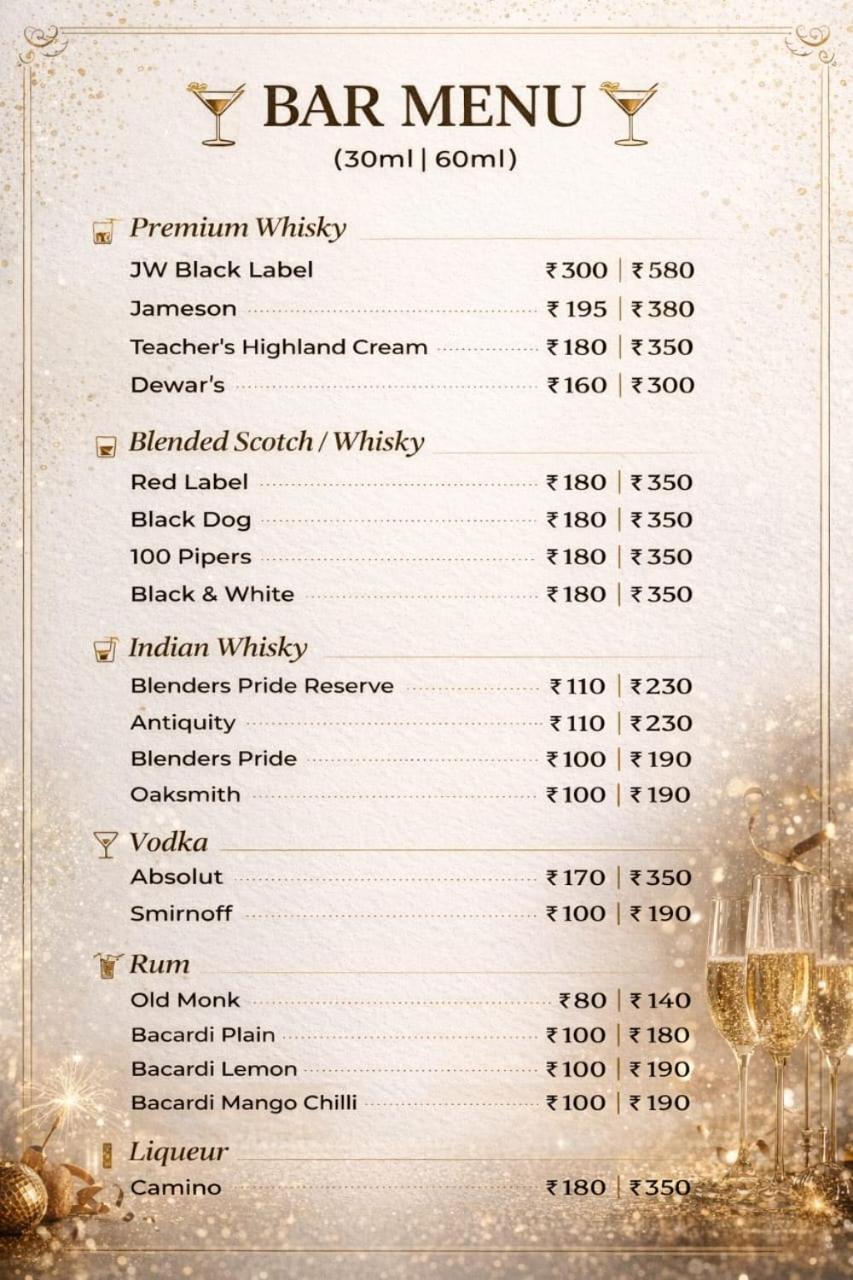 BAR MENU
(30ml | 60ml)

Premium Whisky
JW Black Label ₹300 | ₹580
Jameson ₹195 | ₹380
Teacher's Highland Cream ₹180 | ₹350
Dewar's ₹160 | ₹300

Blended Scotch / Whisky
Red Label ₹180 | ₹350
Black Dog ₹180 | ₹350
100 Pipers ₹180 | ₹350
Black & White ₹180 | ₹350

Indian Whisky
Blenders Pride Reserve ₹110 | ₹230
Antiquity ₹110 | ₹230
Blenders Pride ₹100 | ₹190
Oaksmith ₹100 | ₹190

Vodka
Absolut ₹170 | ₹350
Smirnoff ₹100 | ₹190

Rum
Old Monk ₹80 | ₹140
Bacardi Plain ₹100 | ₹180
Bacardi Lemon ₹100 | ₹190
Bacardi Mango Chilli ₹100 | ₹190

Liqueur
Camino ₹180 | ₹350